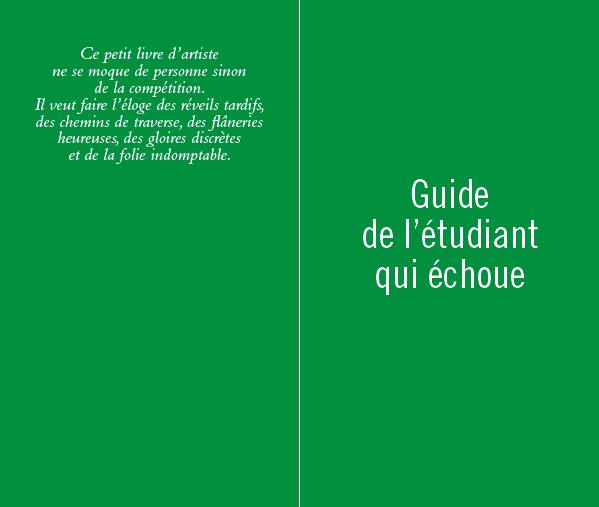 Ce petit livre d'artiste ne se moque de personne sinon de la compétition. Il veut faire l'éloge des réveils tardifs, des chemins de traverse, des flâneries heureuses, des gloires discrètes et de la folie indomptable.

Guide de l'étudiant qui échoue